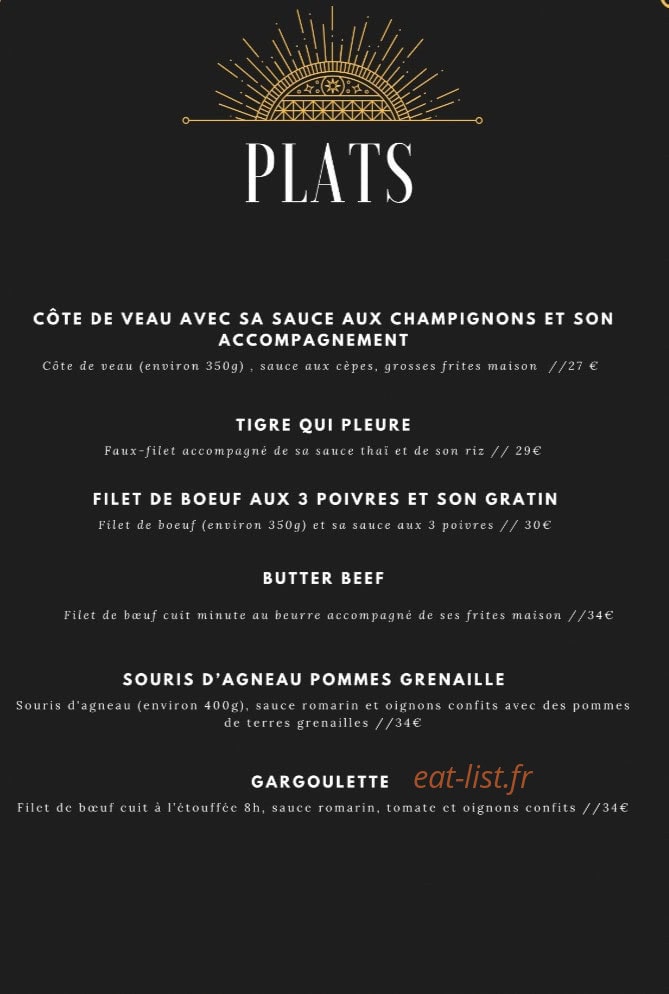 PLATS

CÔTE DE VEAU AVEC SA SAUCE AUX CHAMPIGNONS ET SON ACCOMPAGNEMENT

Côte de veau (environ 350g) , sauce aux cèpes, grosses frites maison //27 €

TIGRE QUI PLEURE

Faux-filet accompagné de sa sauce thaï et de son riz // 29€

FILET DE BOEUF AUX 3 POIVRES ET SON GRATIN

Filet de boeuf (environ 350g) et sa sauce aux 3 poivres // 30€

BUTTER BEEF

Filet de bœuf cuit minute au beurre accompagné de ses frites maison //34€

SOURIS D'AGNEAU POMMES GRENAILLE

Souris d'agneau (environ 400g), sauce romarin et oignons confits avec des pommes de terres grenailles //34€

GARGOULETTE

Filet de bœuf cuit à l'étouffée 8h, sauce romarin, tomate et oignons confits //34€

eat-list.fr